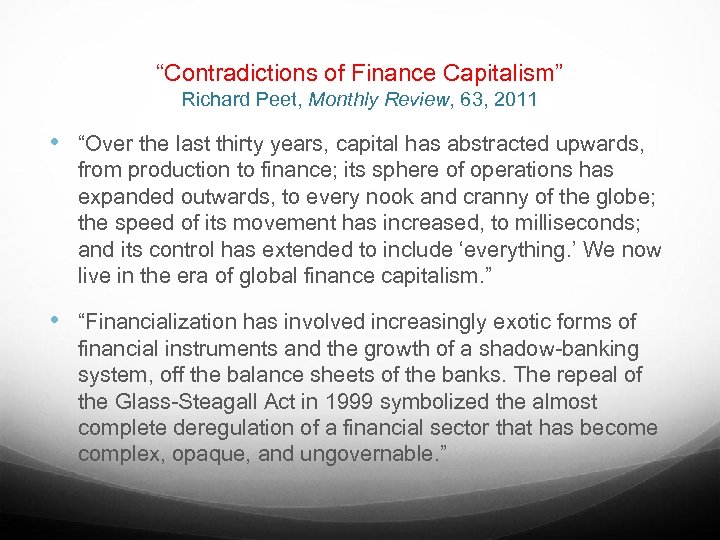 “Contradictions of Finance Capitalism”
Richard Peet, Monthly Review, 63, 2011

• “Over the last thirty years, capital has abstracted upwards, from production to finance; its sphere of operations has expanded outwards, to every nook and cranny of the globe; the speed of its movement has increased, to milliseconds; and its control has extended to include ‘everything.’ We now live in the era of global finance capitalism.”

• “Financialization has involved increasingly exotic forms of financial instruments and the growth of a shadow-banking system, off the balance sheets of the banks. The repeal of the Glass-Steagall Act in 1999 symbolized the almost complete deregulation of a financial sector that has become complex, opaque, and ungovernable.”